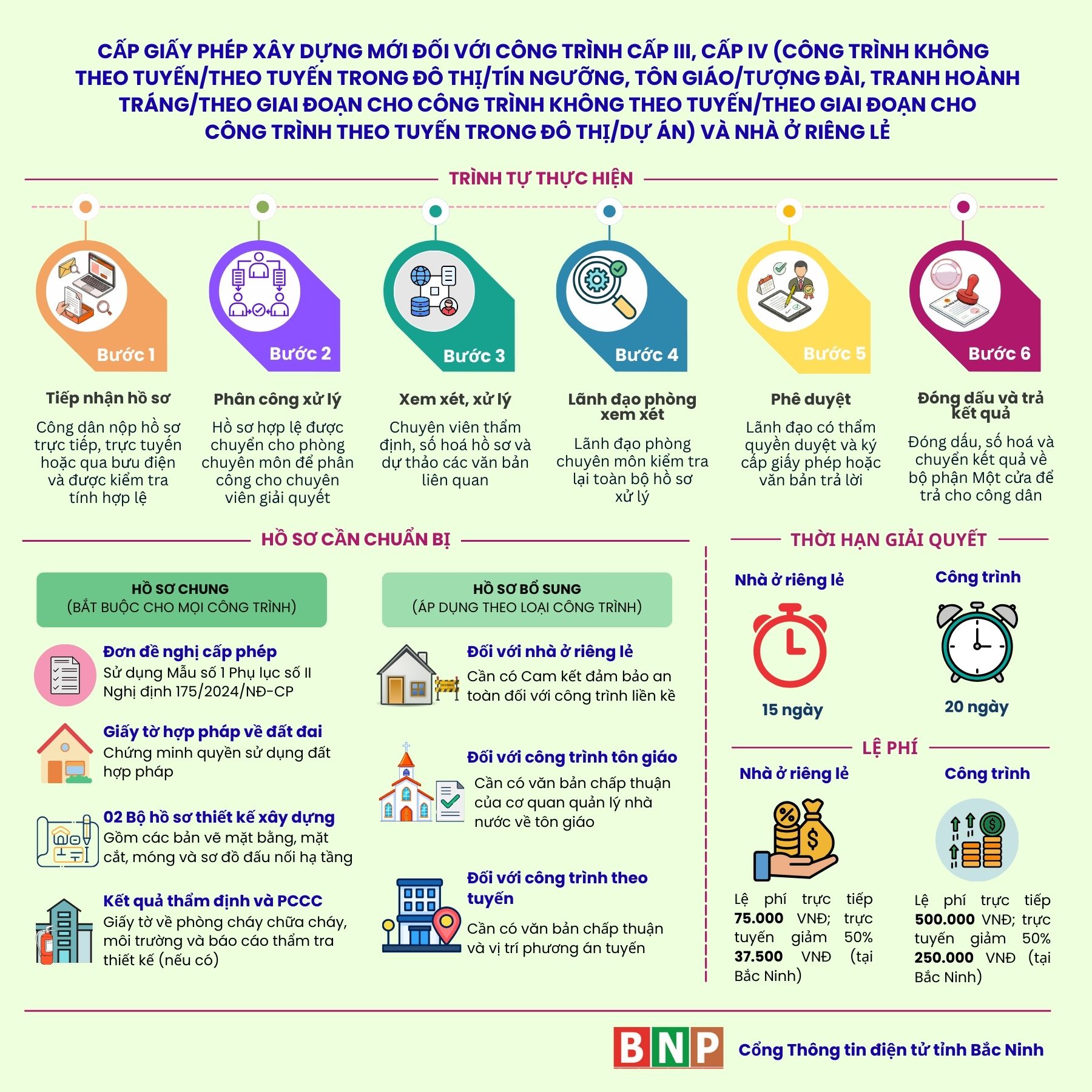 CẤP GIẤY PHÉP XÂY DỰNG MỚI ĐỐI VỚI CÔNG TRÌNH CẤP III, CẤP IV (CÔNG TRÌNH KHÔNG THEO TUYẾN/THEO TUYẾN TRONG ĐÔ THỊ/TÍN NGƯỠNG, TÔN GIÁO/TƯỢNG ĐÀI, TRANH HOÀNH TRÁNG/THEO GIAI ĐOẠN CHO CÔNG TRÌNH KHÔNG THEO TUYẾN/THEO GIAI ĐOẠN CHO CÔNG TRÌNH THEO TUYẾN TRONG ĐÔ THỊ/DỰ ÁN) VÀ NHÀ Ở RIÊNG LẺ

TRÌNH TỰ THỰC HIỆN

Bước 1
Tiếp nhận hồ sơ
Công dân nộp hồ sơ trực tiếp, trực tuyến hoặc qua bưu điện và được kiểm tra tính hợp lệ

Bước 2
Phân công xử lý
Hồ sơ hợp lệ được chuyển cho phòng chuyên môn để phân công cho chuyên viên giải quyết

Bước 3
Xem xét, xử lý
Chuyên viên thẩm định, số hoá hồ sơ và dự thảo các văn bản liên quan

Bước 4
Lãnh đạo phòng xem xét
Lãnh đạo phòng chuyên môn kiểm tra lại toàn bộ hồ sơ xử lý

Bước 5
Phê duyệt
Lãnh đạo có thẩm quyền duyệt và ký cấp giấy phép hoặc văn bản trả lời

Bước 6
Đóng dấu và trả kết quả
Đóng dấu, số hoá và chuyển kết quả về bộ phận Một cửa để trả cho công dân

HỒ SƠ CẦN CHUẨN BỊ

HỒ SƠ CHUNG
(BẮT BUỘC CHO MỌI CÔNG TRÌNH)

Đơn đề nghị cấp phép
Sử dụng Mẫu số 1 Phụ lục số II Nghị định 175/2024/NĐ-CP

Giấy tờ hợp pháp về đất đai
Chứng minh quyền sử dụng đất hợp pháp

02 Bộ hồ sơ thiết kế xây dựng
Gồm các bản vẽ mặt bằng, mặt cắt, móng và sơ đồ đấu nối hạ tầng

Kết quả thẩm định và PCCC
Giấy tờ về phòng cháy chữa cháy, môi trường và báo cáo thẩm tra thiết kế (nếu có)

HỒ SƠ BỔ SUNG
(ÁP DỤNG THEO LOẠI CÔNG TRÌNH)

Đối với nhà ở riêng lẻ
Cần có Cam kết đảm bảo an toàn đối với công trình liền kề

Đối với công trình tôn giáo
Cần có văn bản chấp thuận của cơ quan quản lý nhà nước về tôn giáo

Đối với công trình theo tuyến
Cần có văn bản chấp thuận và vị trí phương án tuyến

THỜI HẠN GIẢI QUYẾT

Nhà ở riêng lẻ
15 ngày

Công trình
20 ngày

LỆ PHÍ

Nhà ở riêng lẻ
Lệ phí trực tiếp 75.000 VNĐ; trực tuyến giảm 50% 37.500 VNĐ (tại Bắc Ninh)

Công trình
Lệ phí trực tiếp 500.000 VNĐ; trực tuyến giảm 50% 250.000 VNĐ (tại Bắc Ninh)

BNP Cổng Thông tin điện tử tỉnh Bắc Ninh